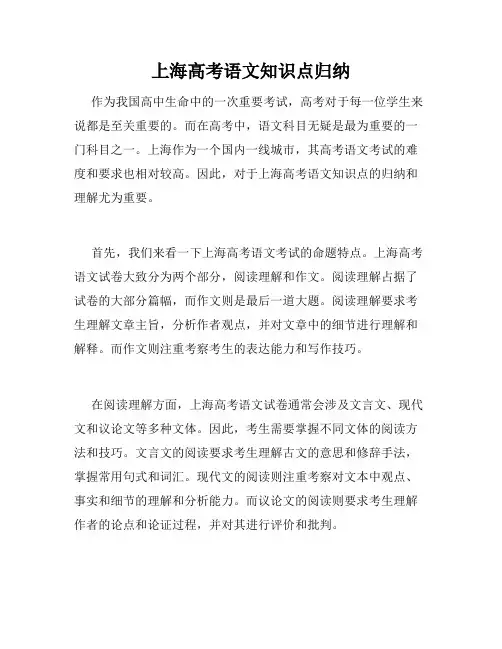 上海高考语文知识点归纳

作为我国高中生命中的一次重要考试，高考对于每一位学生来说都是至关重要的。而在高考中，语文科目无疑是最为重要的一门科目之一。上海作为一个国内一线城市，其高考语文考试的难度和要求也相对较高。因此，对于上海高考语文知识点的归纳和理解尤为重要。

首先，我们来看一下上海高考语文考试的命题特点。上海高考语文试卷大致分为两个部分，阅读理解和作文。阅读理解占据了试卷的大部分篇幅，而作文则是最后一道大题。阅读理解要求考生理解文章主旨，分析作者观点，并对文章中的细节进行理解和解释。而作文则注重考察考生的表达能力和写作技巧。

在阅读理解方面，上海高考语文试卷通常会涉及文言文、现代文和议论文等多种文体。因此，考生需要掌握不同文体的阅读方法和技巧。文言文的阅读要求考生理解古文的意思和修辞手法，掌握常用句式和词汇。现代文的阅读则注重考察对文本中观点、事实和细节的理解和分析能力。而议论文的阅读则要求考生理解作者的论点和论证过程，并对其进行评价和批判。